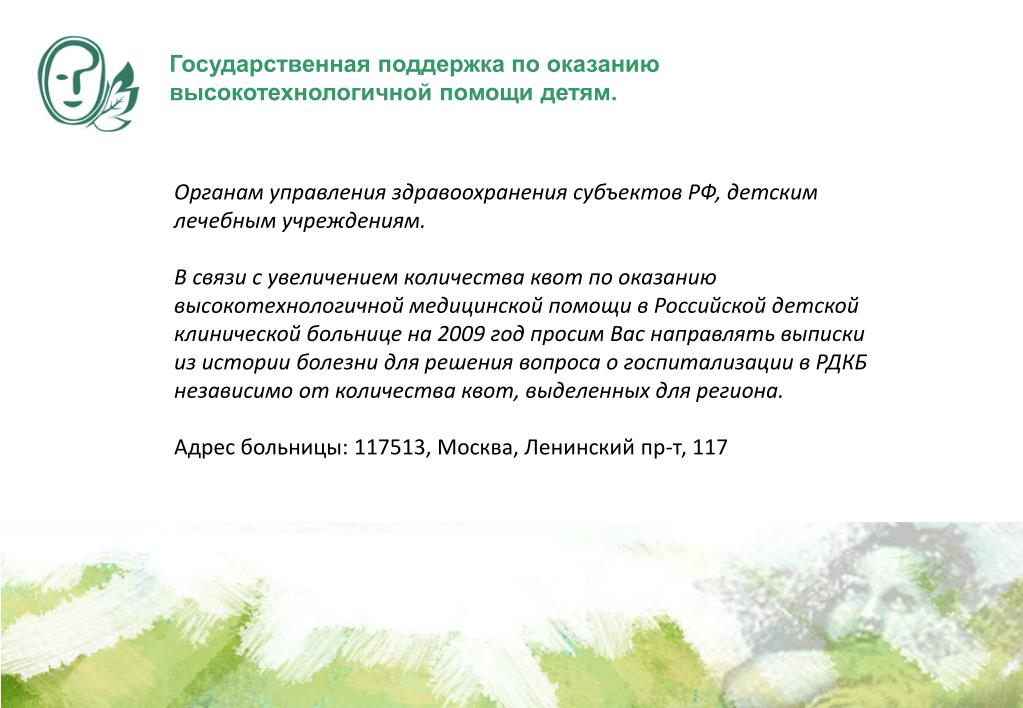 Государственная поддержка по оказанию высокотехнологичной помощи детям.

Органам управления здравоохранения субъектов РФ, детским лечебным учреждениям.

В связи с увеличением количества квот по оказанию высокотехнологичной медицинской помощи в Российской детской клинической больнице на 2009 год просим Вас направлять выписки из истории болезни для решения вопроса о госпитализации в РДКБ независимо от количества квот, выделенных для региона.

Адрес больницы: 117513, Москва, Ленинский пр-т, 117